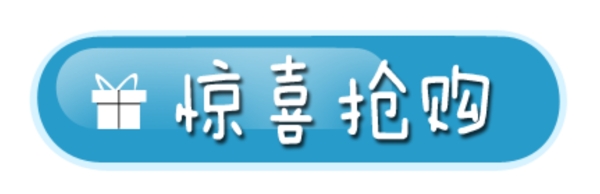 惊喜抢购